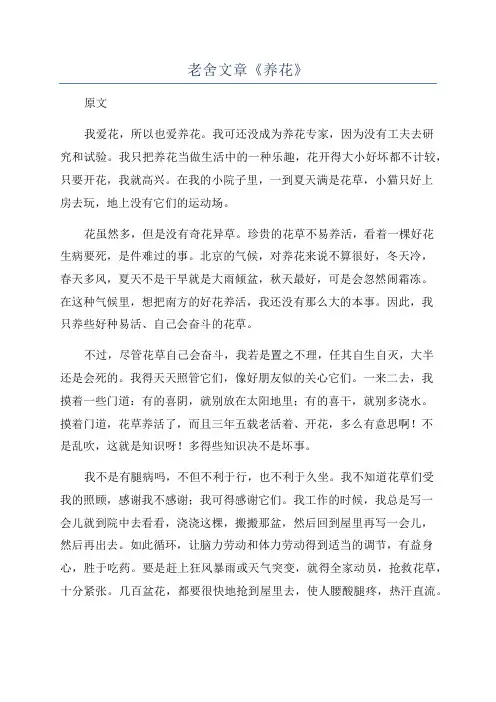 老舍文章《养花》

原文

我爱花，所以也爱养花。我可还没成为养花专家，因为没有工夫去研究和试验。我只把养花当做生活中的一种乐趣，花开得大小好坏都不计较，只要开花，我就高兴。在我的小院子里，一到夏天满是花草，小猫只好上房去玩，地上没有它们的运动场。

花虽然多，但是没有奇花异草。珍贵的花草不易养活，看着一棵好花生病要死，是件难过的事。北京的气候，对养花来说不算很好，冬天冷，春天多风，夏天不是干旱就是大雨倾盆，秋天最好，可是会忽然闹霜冻。在这种气候里，想把南方的好花养活，我还没有那么大的本事。因此，我只养些好种易活、自己会奋斗的花草。

不过，尽管花草自己会奋斗，我若是置之不理，任其自生自灭，大半还是会死的。我得天天照管它们，像好朋友似的关心它们。一来二去，我摸着一些门道：有的喜阴，就别放在太阳地里；有的喜干，就别多浇水。摸着门道，花草养活了，而且三年五载老活着、开花，多么有意思啊！不是乱吹，这就是知识呀！多得些知识决不是坏事。

我不是有腿病吗，不但不利于行，也不利于久坐。我不知道花草们受我的照顾，感谢我不感谢；我可得感谢它们。我工作的时候，我总是写一会儿就到院中去看看，浇浇这棵，搬搬那盆，然后回到屋里再写一会儿，然后再出去。如此循环，让脑力劳动和体力劳动得到适当的调节，有益身心，胜于吃药。要是赶上狂风暴雨或天气突变，就得全家动员，抢救花草，十分紧张。几百盆花，都要很快地抢到屋里去，使人腰酸腿疼，热汗直流。